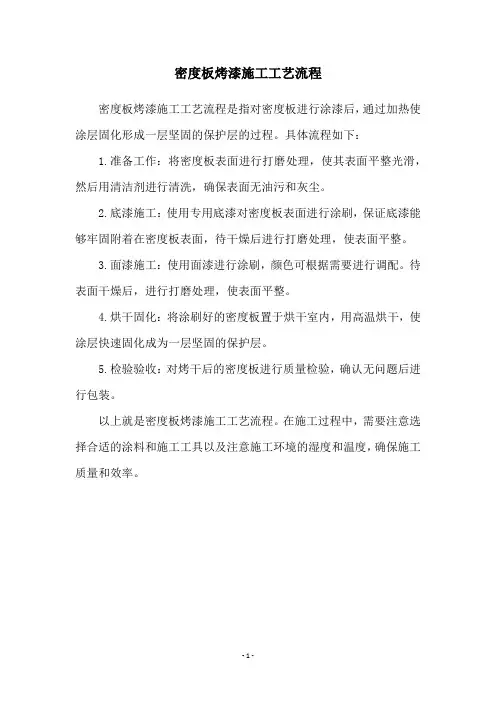 密度板烤漆施工工艺流程

密度板烤漆施工工艺流程是指对密度板进行涂漆后，通过加热使涂层固化形成一层坚固的保护层的过程。具体流程如下：

1.准备工作：将密度板表面进行打磨处理，使其表面平整光滑，然后用清洁剂进行清洗，确保表面无油污和灰尘。

2.底漆施工：使用专用底漆对密度板表面进行涂刷，保证底漆能够牢固附着在密度板表面，待干燥后进行打磨处理，使表面平整。

3.面漆施工：使用面漆进行涂刷，颜色可根据需要进行调配。待表面干燥后，进行打磨处理，使表面平整。

4.烘干固化：将涂刷好的密度板置于烘干室内，用高温烘干，使涂层快速固化成为一层坚固的保护层。

5.检验验收：对烤干后的密度板进行质量检验，确认无问题后进行包装。

以上就是密度板烤漆施工工艺流程。在施工过程中，需要注意选择合适的涂料和施工工具以及注意施工环境的湿度和温度，确保施工质量和效率。

- 1 -